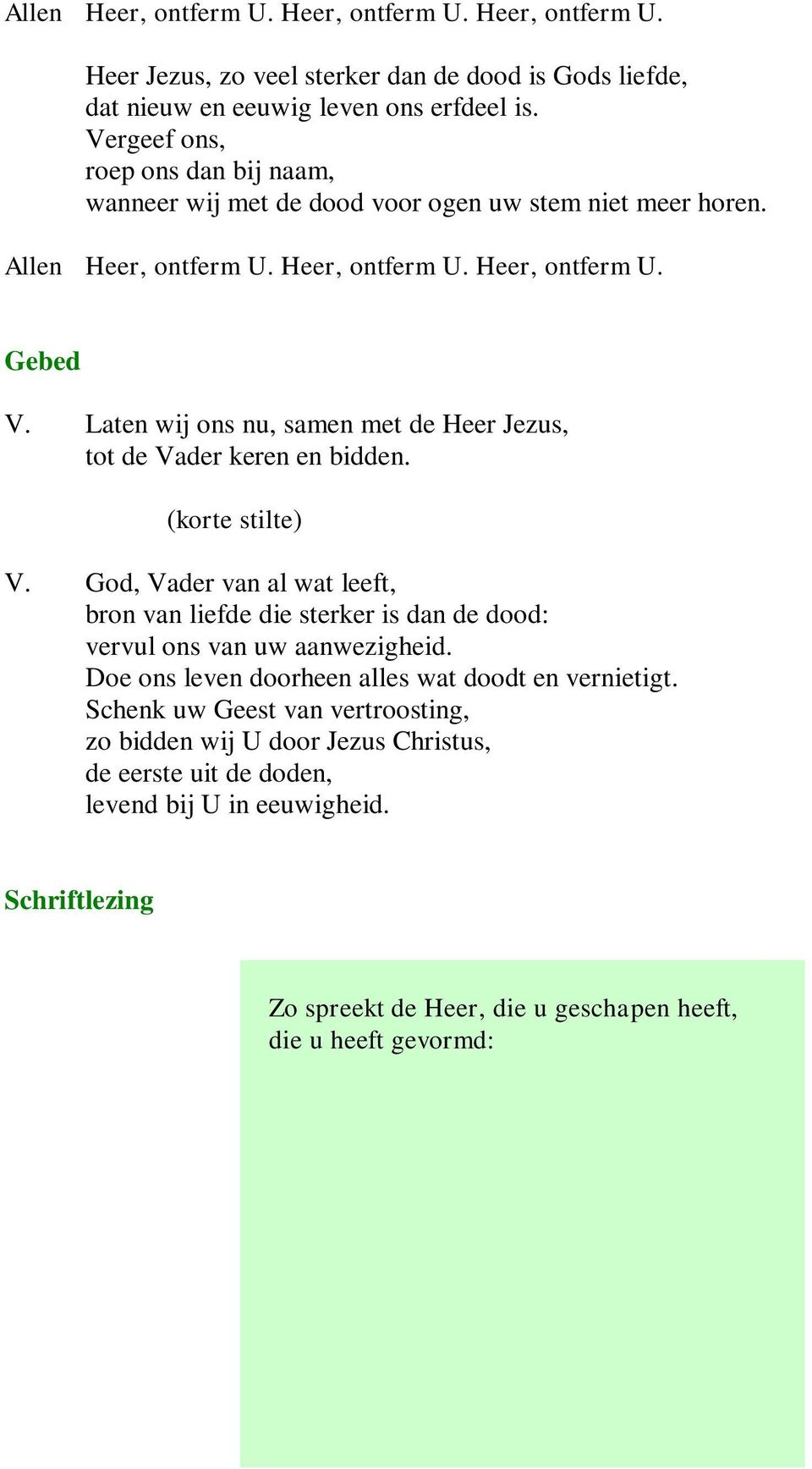 Allen Heer, ontferm U. Heer, ontferm U. Heer, ontferm U.

Heer Jezus, zo veel sterker dan de dood is Gods liefde,
dat nieuw en eeuwig leven ons erfdeel is.
Vergeef ons,
roep ons dan bij naam,
wanneer wij met de dood voor ogen uw stem niet meer horen.

Allen Heer, ontferm U. Heer, ontferm U. Heer, ontferm U.

Gebed

V. Laten wij ons nu, samen met de Heer Jezus,
tot de Vader keren en bidden.

(korte stilte)

V. God, Vader van al wat leeft,
bron van liefde die sterker is dan de dood:
vervul ons van uw aanwezigheid.
Doe ons leven doorheen alles wat doodt en vernietigt.
Schenk uw Geest van vertroosting,
zo bidden wij U door Jezus Christus,
de eerste uit de doden,
levend bij U in eeuwigheid.

Schriftlezing

Zo spreekt de Heer, die u geschapen heeft,
die u heeft gevormd: